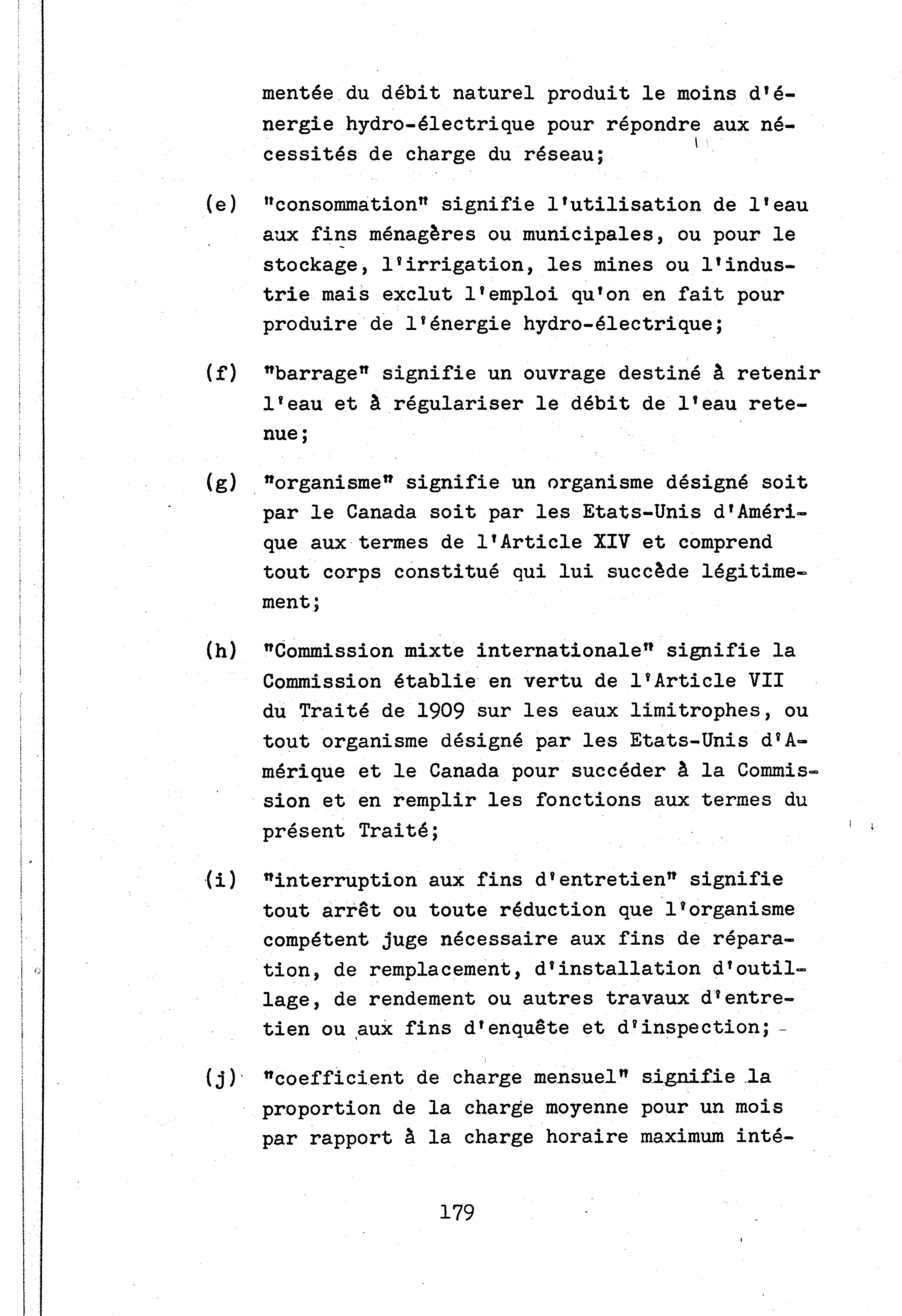 mentée du débit naturel produit le moins d'énergie hydro-électrique pour répondre aux nécessités de charge du réseau;

(e) "consommation" signifie l'utilisation de l'eau aux fins ménagères ou municipales, ou pour le stockage, l'irrigation, les mines ou l'industrie mais exclut l'emploi qu'on en fait pour produire de l'énergie hydro-électrique;

(f) "barrage" signifie un ouvrage destiné à retenir l'eau et à régulariser le débit de l'eau retenue;

(g) "organisme" signifie un organisme désigné soit par le Canada soit par les Etats-Unis d'Amérique aux termes de l'Article XIV et comprend tout corps constitué qui lui succède légitimement;

(h) "Commission mixte internationale" signifie la Commission établie en vertu de l'Article VII du Traité de 1909 sur les eaux limitrophes, ou tout organisme désigné par les Etats-Unis d'Amérique et le Canada pour succéder à la Commission et en remplir les fonctions aux termes du présent Traité;

(i) "interruption aux fins d'entretien" signifie tout arrêt ou toute réduction que l'organisme compétent juge nécessaire aux fins de réparation, de remplacement, d'installation d'outillage, de rendement ou autres travaux d'entretien ou aux fins d'enquête et d'inspection;

(j) "coefficient de charge mensuel" signifie la proportion de la charge moyenne pour un mois par rapport à la charge horaire maximum inté-

179